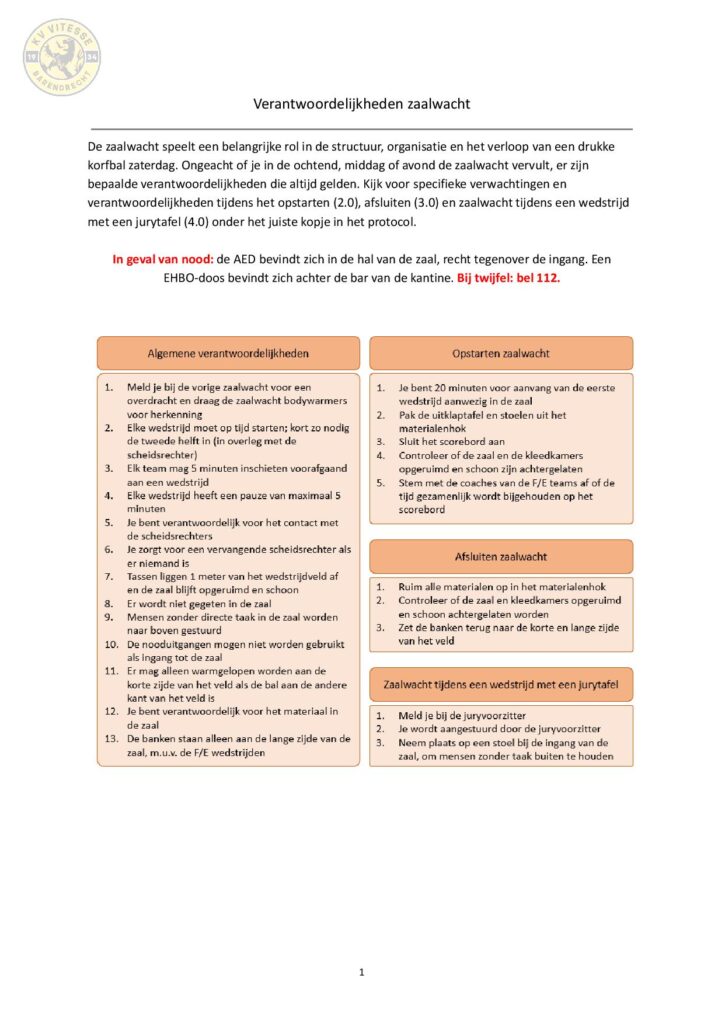 KV VITESSE 19 34 BARENDRECHT

Verantwoordelijkheden zaalwacht

De zaalwacht speelt een belangrijke rol in de structuur, organisatie en het verloop van een drukke korfbal zaterdag. Ongeacht of je in de ochtend, middag of avond de zaalwacht vervult, er zijn bepaalde verantwoordelijkheden die altijd gelden. Kijk voor specifieke verwachtingen en verantwoordelijkheden tijdens het opstarten (2.0), afsluiten (3.0) en zaalwacht tijdens een wedstrijd met een jurytafel (4.0) onder het juiste kopje in het protocol.

In geval van nood: de AED bevindt zich in de hal van de zaal, recht tegenover de ingang. Een EHBO-doos bevindt zich achter de bar van de kantine. Bij twijfel: bel 112.

Algemene verantwoordelijkheden

1. Meld je bij de vorige zaalwacht voor een overdracht en draag de zaalwacht bodywarmers voor herkenning
2. Elke wedstrijd moet op tijd starten; kort zo nodig de tweede helft in (in overleg met de scheidsrechter)
3. Elk team mag 5 minuten inschieten voorafgaand aan een wedstrijd
4. Elke wedstrijd heeft een pauze van maximaal 5 minuten
5. Je bent verantwoordelijk voor het contact met de scheidsrechters
6. Je zorgt voor een vervangende scheidsrechter als er niemand is
7. Tassen liggen 1 meter van het wedstrijdveld af en de zaal blijft opgeruimd en schoon
8. Er wordt niet gegeten in de zaal
9. Mensen zonder directe taak in de zaal worden naar boven gestuurd
10. De nooduitgangen mogen niet worden gebruikt als ingang tot de zaal
11. Er mag alleen warmgelopen worden aan de korte zijde van het veld als de bal aan de andere kant van het veld is
12. Je bent verantwoordelijk voor het materiaal in de zaal
13. De banken staan alleen aan de lange zijde van de zaal, m.u.v. de F/E wedstrijden

Opstarten zaalwacht

1. Je bent 20 minuten voor aanvang van de eerste wedstrijd aanwezig in de zaal
2. Pak de uitklaptafel en stoelen uit het materialenhok
3. Sluit het scorebord aan
4. Controleer of de zaal en de kleedkamers opgeruimd en schoon zijn achtergelaten
5. Stem met de coaches van de F/E teams af of de tijd gezamenlijk wordt bijgehouden op het scorebord

Afsluiten zaalwacht

1. Ruim alle materialen op in het materialenhok
2. Controleer of de zaal en kleedkamers opgeruimd en schoon achtergelaten worden
3. Zet de banken terug naar de korte en lange zijde van het veld

Zaalwacht tijdens een wedstrijd met een jurytafel

1. Meld je bij de juryvoorzitter
2. Je wordt aangestuurd door de juryvoorzitter
3. Neem plaats op een stoel bij de ingang van de zaal, om mensen zonder taak buiten te houden

1